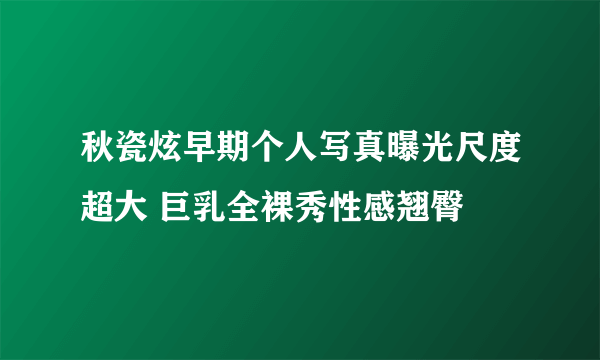 秋瓷炫早期个人写真曝光尺度超大 巨乳全裸秀性感翘臀